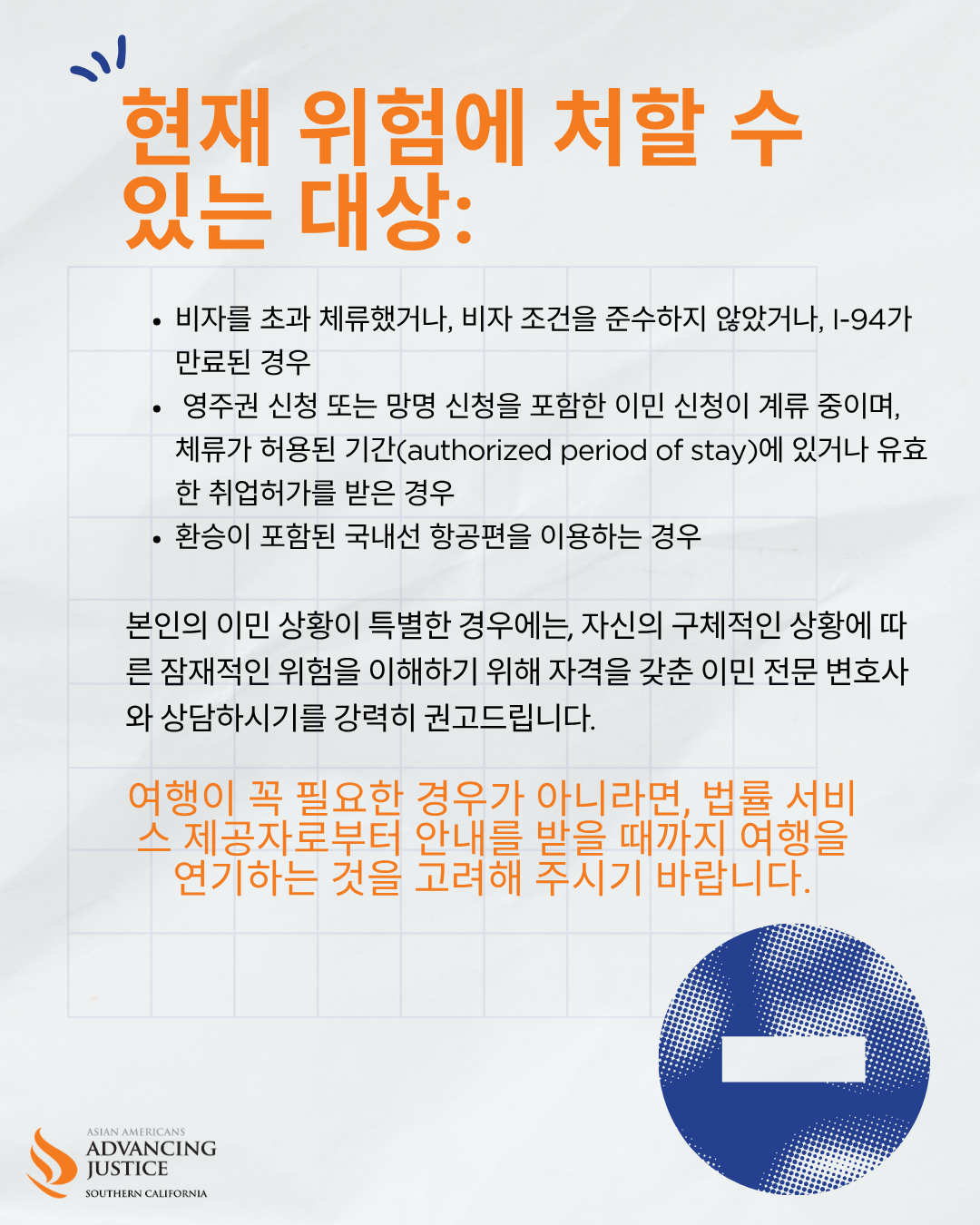 현재 위험에 처할 수 있는 대상:

• 비자를 초과 체류했거나, 비자 조건을 준수하지 않았거나, I-94가 만료된 경우
• 영주권 신청 또는 망명 신청을 포함한 이민 신청이 계류 중이며, 체류가 허용된 기간(authorized period of stay)에 있거나 유효한 취업허가를 받은 경우
• 환승이 포함된 국내선 항공편을 이용하는 경우

본인의 이민 상황이 특별한 경우에는, 자신의 구체적인 상황에 따른 잠재적인 위험을 이해하기 위해 자격을 갖춘 이민 전문 변호사와 상담하시기를 강력히 권고드립니다.

여행이 꼭 필요한 경우가 아니라면, 법률 서비스 제공자로부터 안내를 받을 때까지 여행을 연기하는 것을 고려해 주시기 바랍니다.

ASIAN AMERICANS
ADVANCING
JUSTICE
SOUTHERN CALIFORNIA